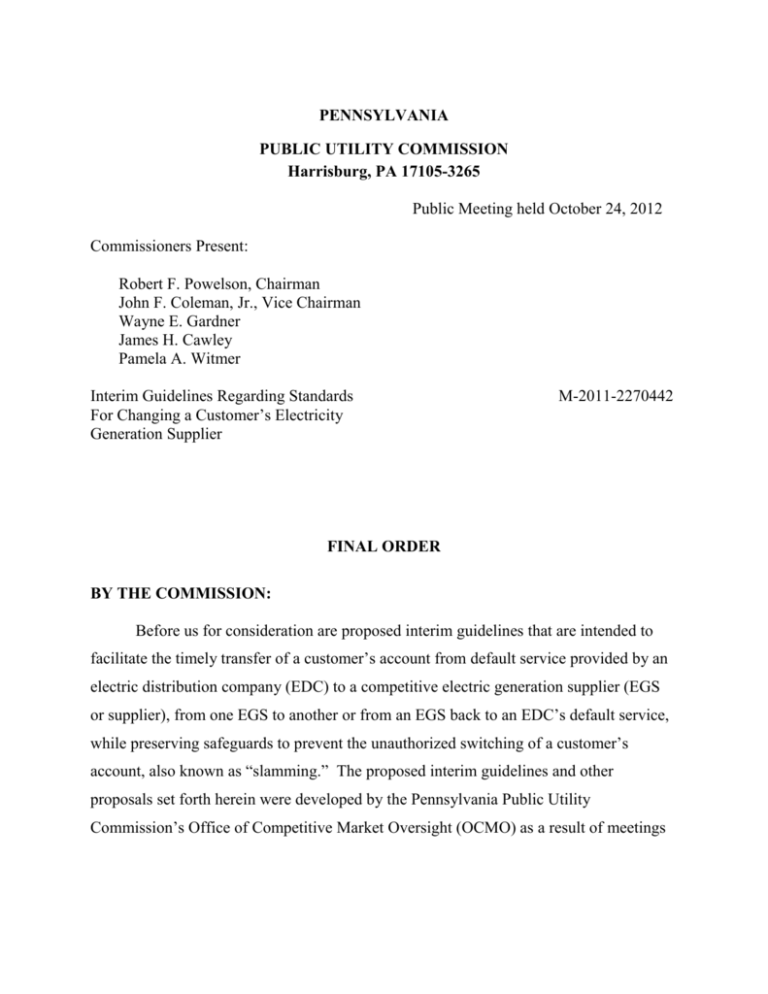 PENNSYLVANIA

PUBLIC UTILITY COMMISSION
Harrisburg, PA 17105-3265

Public Meeting held October 24, 2012

Commissioners Present:

Robert F. Powelson, Chairman
John F. Coleman, Jr., Vice Chairman
Wayne E. Gardner
James H. Cawley
Pamela A. Witmer

Interim Guidelines Regarding Standards
For Changing a Customer's Electricity
Generation Supplier

M-2011-2270442

FINAL ORDER

BY THE COMMISSION:

Before us for consideration are proposed interim guidelines that are intended to facilitate the timely transfer of a customer's account from default service provided by an electric distribution company (EDC) to a competitive electric generation supplier (EGS or supplier), from one EGS to another or from an EGS back to an EDC's default service, while preserving safeguards to prevent the unauthorized switching of a customer's account, also known as "slamming." The proposed interim guidelines and other proposals set forth herein were developed by the Pennsylvania Public Utility Commission's Office of Competitive Market Oversight (OCMO) as a result of meetings